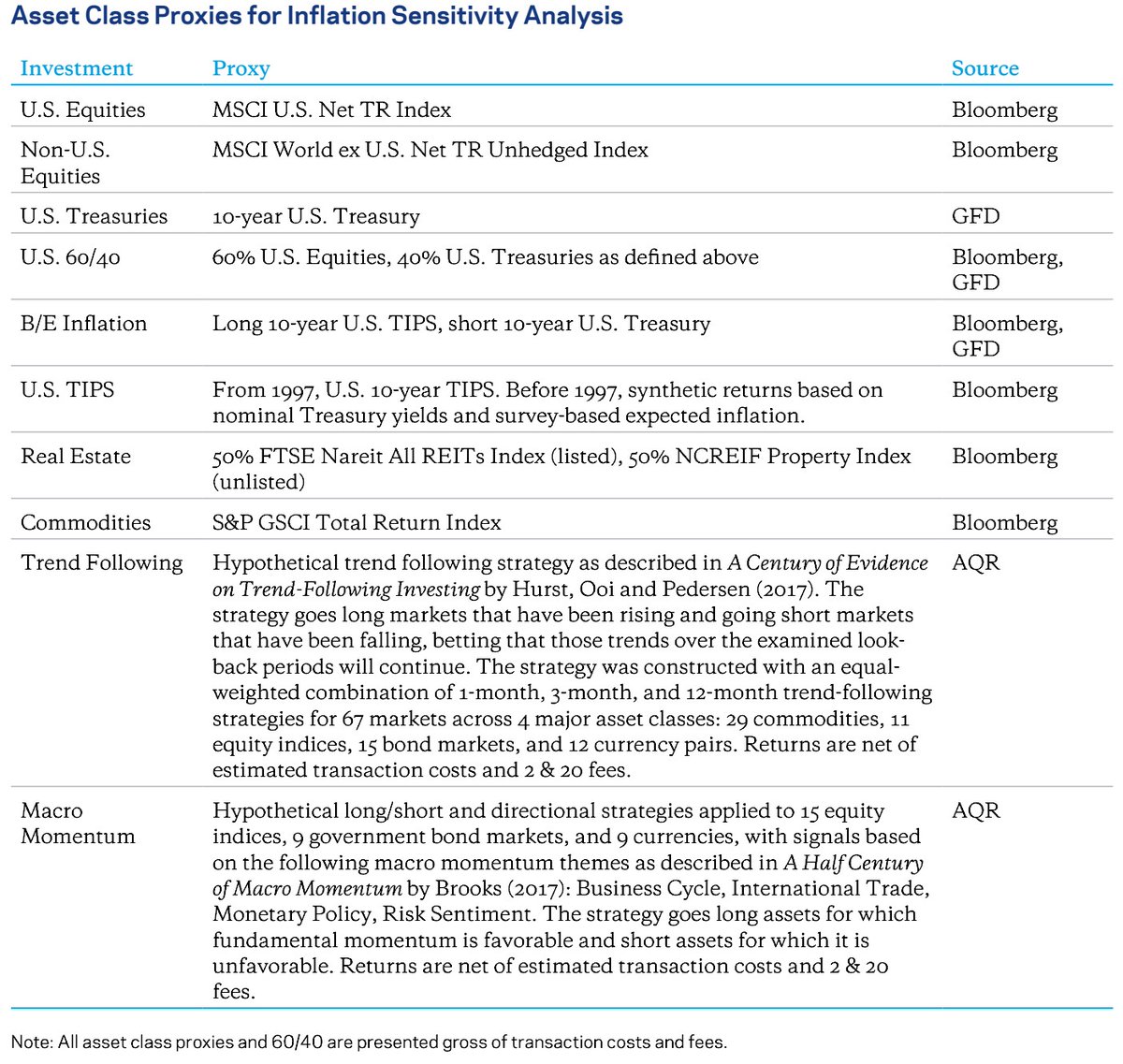 Asset Class Proxies for Inflation Sensitivity Analysis

| Investment | Proxy | Source |
|---|---|---|
| U.S. Equities | MSCI U.S. Net TR Index | Bloomberg |
| Non-U.S. Equities | MSCI World ex U.S. Net TR Unhedged Index | Bloomberg |
| U.S. Treasuries | 10-year U.S. Treasury | GFD |
| U.S. 60/40 | 60% U.S. Equities, 40% U.S. Treasuries as defined above | Bloomberg, GFD |
| B/E Inflation | Long 10-year U.S. TIPS, short 10-year U.S. Treasury | Bloomberg, GFD |
| U.S. TIPS | From 1997, U.S. 10-year TIPS. Before 1997, synthetic returns based on nominal Treasury yields and survey-based expected inflation. | Bloomberg |
| Real Estate | 50% FTSE Nareit All REITs Index (listed), 50% NCREIF Property Index (unlisted) | Bloomberg |
| Commodities | S&P GSCI Total Return Index | Bloomberg |
| Trend Following | Hypothetical trend following strategy as described in A Century of Evidence on Trend-Following Investing by Hurst, Ooi and Pedersen (2017). The strategy goes long markets that have been rising and going short markets that have been falling, betting that those trends over the examined look-back periods will continue. The strategy was constructed with an equal-weighted combination of 1-month, 3-month, and 12-month trend-following strategies for 67 markets across 4 major asset classes: 29 commodities, 11 equity indices, 15 bond markets, and 12 currency pairs. Returns are net of estimated transaction costs and 2 & 20 fees. | AQR |
| Macro Momentum | Hypothetical long/short and directional strategies applied to 15 equity indices, 9 government bond markets, and 9 currencies, with signals based on the following macro momentum themes as described in A Half Century of Macro Momentum by Brooks (2017): Business Cycle, International Trade, Monetary Policy, Risk Sentiment. The strategy goes long assets for which fundamental momentum is favorable and short assets for which it is unfavorable. Returns are net of estimated transaction costs and 2 & 20 fees. | AQR |

Note: All asset class proxies and 60/40 are presented gross of transaction costs and fees.